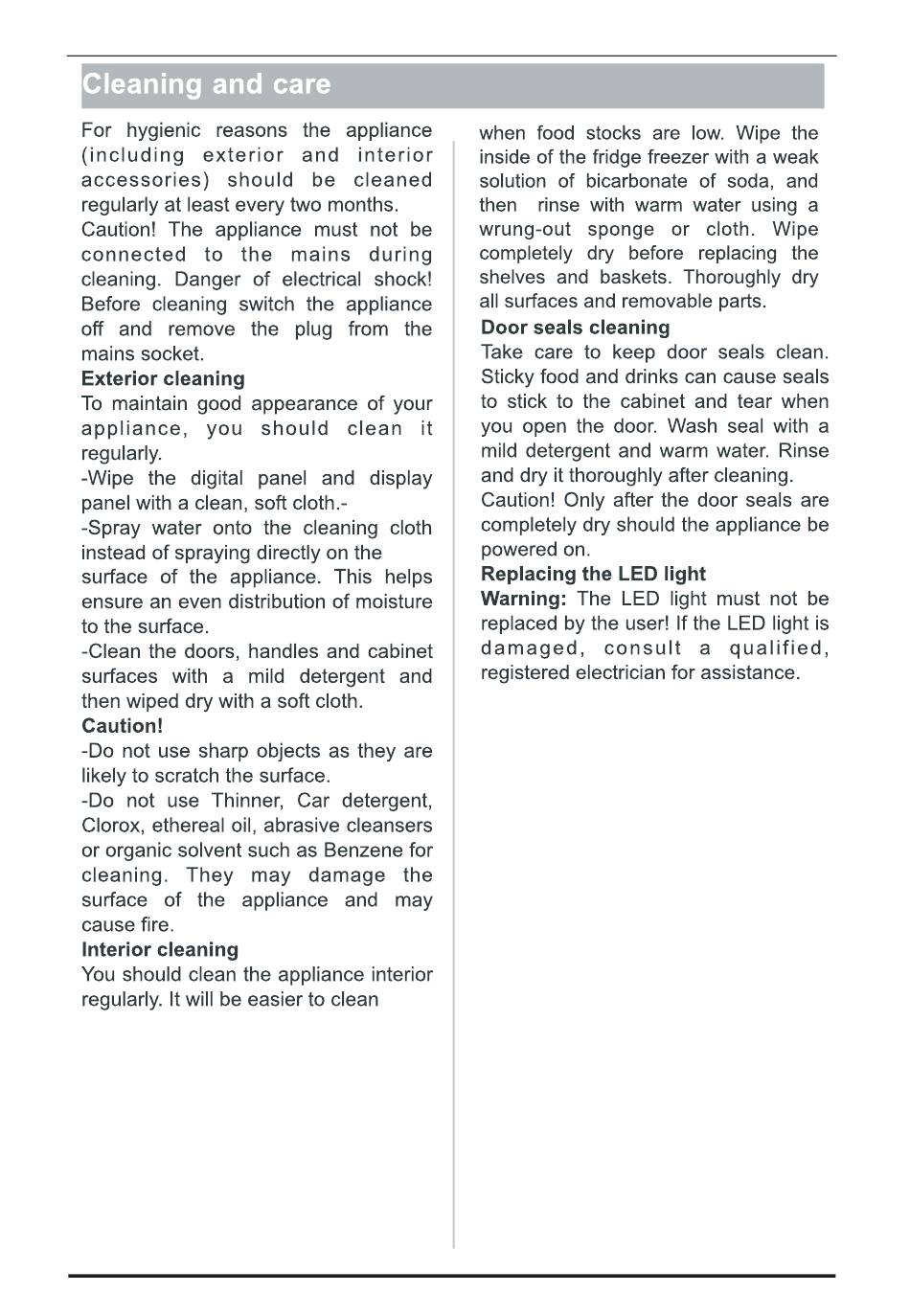 Cleaning and care

For hygienic reasons the appliance (including exterior and interior accessories) should be cleaned regularly at least every two months.
Caution! The appliance must not be connected to the mains during cleaning. Danger of electrical shock! Before cleaning switch the appliance off and remove the plug from the mains socket.
Exterior cleaning
To maintain good appearance of your appliance, you should clean it regularly.
-Wipe the digital panel and display panel with a clean, soft cloth.-
-Spray water onto the cleaning cloth instead of spraying directly on the surface of the appliance. This helps ensure an even distribution of moisture to the surface.
-Clean the doors, handles and cabinet surfaces with a mild detergent and then wiped dry with a soft cloth.
Caution!
-Do not use sharp objects as they are likely to scratch the surface.
-Do not use Thinner, Car detergent, Clorox, ethereal oil, abrasive cleansers or organic solvent such as Benzene for cleaning. They may damage the surface of the appliance and may cause fire.
Interior cleaning
You should clean the appliance interior regularly. It will be easier to clean when food stocks are low. Wipe the inside of the fridge freezer with a weak solution of bicarbonate of soda, and then rinse with warm water using a wrung-out sponge or cloth. Wipe completely dry before replacing the shelves and baskets. Thoroughly dry all surfaces and removable parts.
Door seals cleaning
Take care to keep door seals clean. Sticky food and drinks can cause seals to stick to the cabinet and tear when you open the door. Wash seal with a mild detergent and warm water. Rinse and dry it thoroughly after cleaning.
Caution! Only after the door seals are completely dry should the appliance be powered on.
Replacing the LED light
Warning: The LED light must not be replaced by the user! If the LED light is damaged, consult a qualified, registered electrician for assistance.